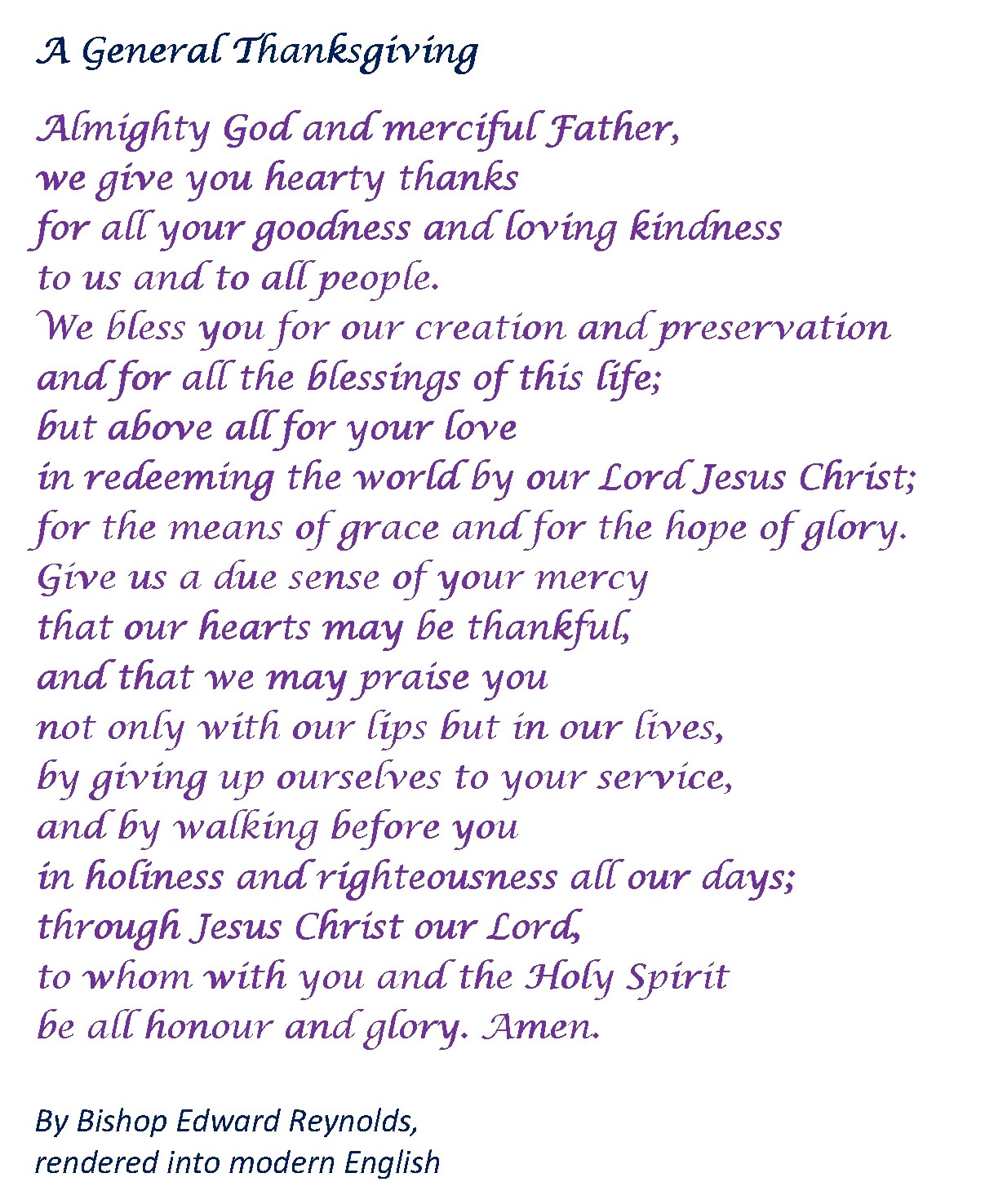 A General Thanksgiving

Almighty God and merciful Father,
we give you hearty thanks
for all your goodness and loving kindness
to us and to all people.
We bless you for our creation and preservation
and for all the blessings of this life;
but above all for your love
in redeeming the world by our Lord Jesus Christ;
for the means of grace and for the hope of glory.
Give us a due sense of your mercy
that our hearts may be thankful,
and that we may praise you
not only with our lips but in our lives,
by giving up ourselves to your service,
and by walking before you
in holiness and righteousness all our days;
through Jesus Christ our Lord,
to whom with you and the Holy Spirit
be all honour and glory. Amen.

By Bishop Edward Reynolds,
rendered into modern English